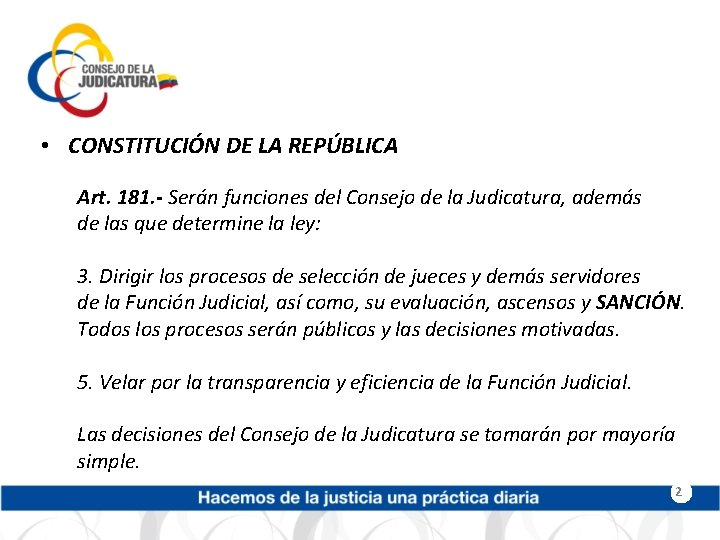 CONSEJO DE LA JUDICATURA

• CONSTITUCIÓN DE LA REPÚBLICA

Art. 181.- Serán funciones del Consejo de la Judicatura, además de las que determine la ley:

3. Dirigir los procesos de selección de jueces y demás servidores de la Función Judicial, así como, su evaluación, ascensos y SANCIÓN. Todos los procesos serán públicos y las decisiones motivadas.

5. Velar por la transparencia y eficiencia de la Función Judicial.

Las decisiones del Consejo de la Judicatura se tomarán por mayoría simple.

Hacemos de la justicia una práctica diaria

2